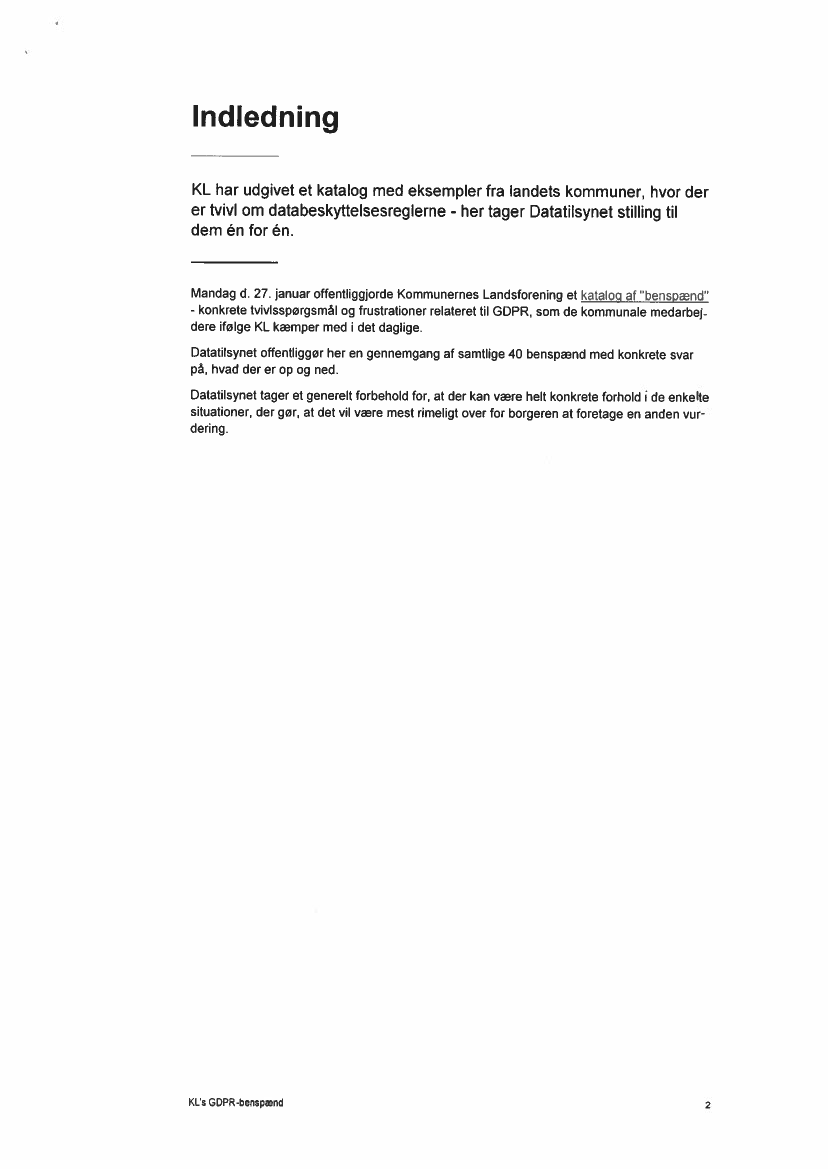 Indledning

KL har udgivet et katalog med eksempler fra landets kommuner, hvor der er tvivl om databeskyttelsesreglerne - her tager Datatilsynet stilling til dem én for én.

Mandag d. 27. januar offentliggjorde Kommunernes Landsforening et katalog af "benspænd" - konkrete tvivlsspørgsmål og frustrationer relateret til GDPR, som de kommunale medarbejdere ifølge KL kæmper med i det daglige.

Datatilsynet offentliggør her en gennemgang af samtlige 40 benspænd med konkrete svar på, hvad der er op og ned.

Datatilsynet tager et generelt forbehold for, at der kan være helt konkrete forhold i de enkelte situationer, der gør, at det vil være mest rimeligt over for borgeren at foretage en anden vurdering.

KL's GDPR-benspænd

2